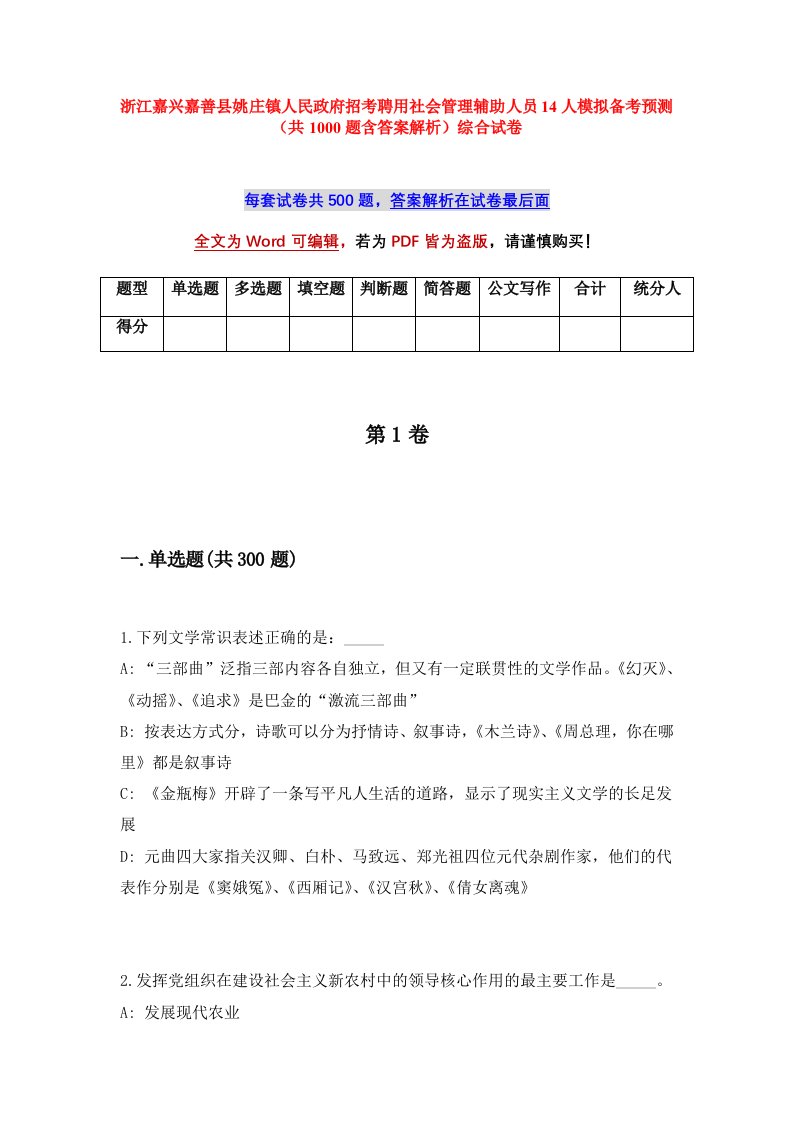 浙江嘉兴嘉善县姚庄镇人民政府招考聘用社会管理辅助人员14人模拟备考预测（共1000题含答案解析）综合试卷

每套试卷共500题，答案解析在试卷最后面

全文为Word可编辑，若为PDF皆为盗版，请谨慎购买！

| 题型 | 单选题 | 多选题 | 填空题 | 判断题 | 简答题 | 公文写作 | 合计 | 统分人 |
|---|---|---|---|---|---|---|---|---|
| 得分 | | | | | | | | |

第1卷

一.单选题(共300题)

1.下列文学常识表述正确的是：_____
A: “三部曲”泛指三部内容各自独立，但又有一定联贯性的文学作品。《幻灭》、《动摇》、《追求》是巴金的“激流三部曲”
B: 按表达方式分，诗歌可以分为抒情诗、叙事诗，《木兰诗》、《周总理，你在哪里》都是叙事诗
C: 《金瓶梅》开辟了一条写平凡人生活的道路，显示了现实主义文学的长足发展
D: 元曲四大家指关汉卿、白朴、马致远、郑光祖四位元代杂剧作家，他们的代表作分别是《窦娥冤》、《西厢记》、《汉宫秋》、《倩女离魂》

2.发挥党组织在建设社会主义新农村中的领导核心作用的最主要工作是_____。
A: 发展现代农业